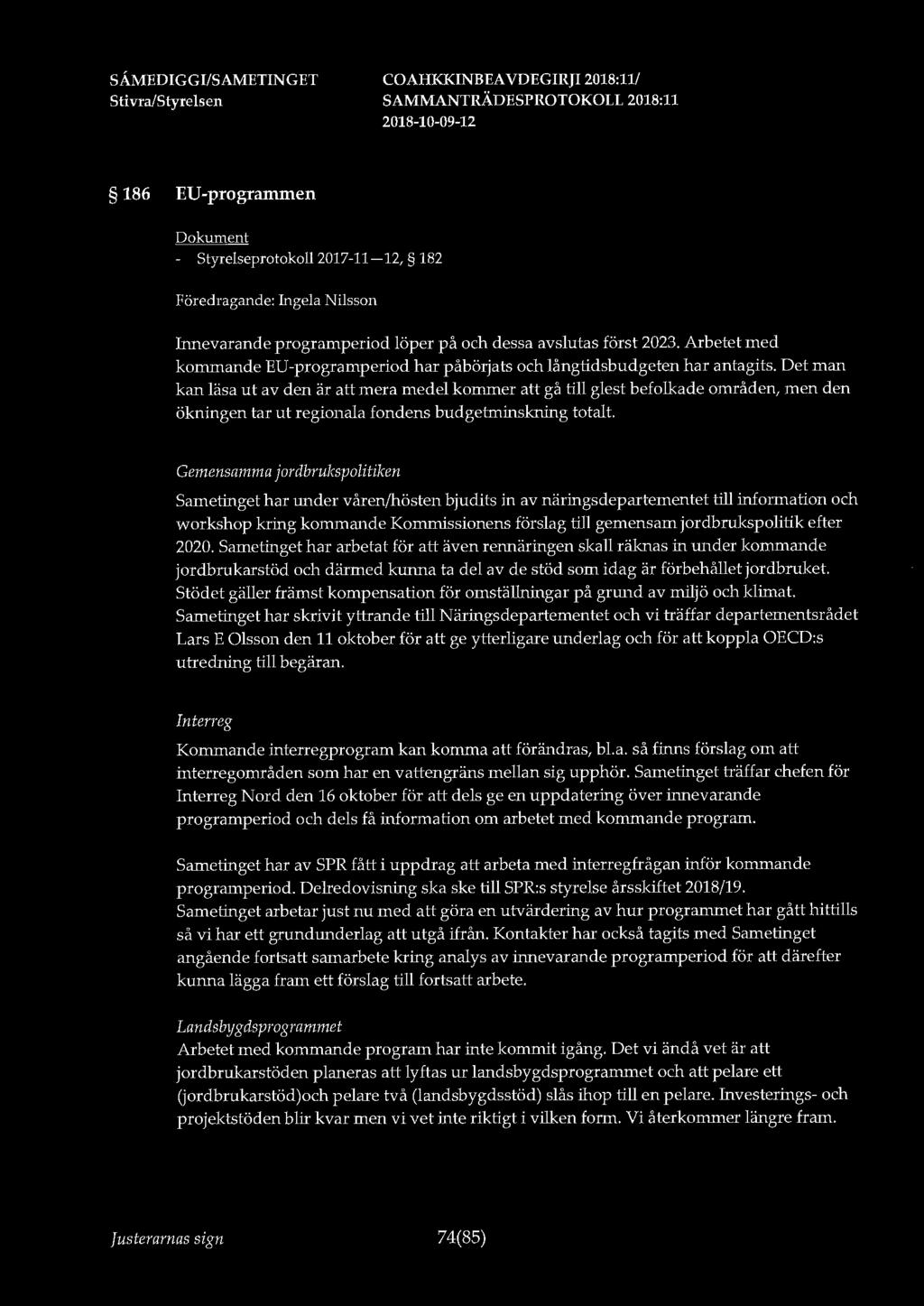 SÁMEDIGGI/SAMETINGET
Stivra/Styrelsen

COAHKKINBEAVDEGIRJI 2018:11/
SAMMANTRÄDESPROTOKOLL 2018:11
2018-10-09-12

§ 186 EU-programmen

Dokument
- Styrelseprotokoll 2017-11—12, § 182

Föredragande: Ingela Nilsson

Innevarande programperiod löper på och dessa avslutas först 2023. Arbetet med kommande EU-programperiod har påbörjats och långtidsbudgeten har antagits. Det man kan läsa ut av den är att mera medel kommer att gå till glest befolkade områden, men den ökningen tar ut regionala fondens budgetminskning totalt.

Gemensamma jordbrukspolitiken

Sametinget har under våren/hösten bjudits in av näringsdepartementet till information och workshop kring kommande Kommissionens förslag till gemensam jordbrukspolitik efter 2020. Sametinget har arbetat för att även rennäringen skall räknas in under kommande jordbrukarstöd och därmed kunna ta del av de stöd som idag är förbehållet jordbruket. Stödet gäller främst kompensation för omställningar på grund av miljö och klimat. Sametinget har skrivit yttrande till Näringsdepartementet och vi träffar departementsrådet Lars E Olsson den 11 oktober för att ge ytterligare underlag och för att koppla OECD:s utredning till begäran.

Interreg

Kommande interregprogram kan komma att förändras, bl.a. så finns förslag om att interregområden som har en vattengräns mellan sig upphör. Sametinget träffar chefen för Interreg Nord den 16 oktober för att dels ge en uppdatering över innevarande programperiod och dels få information om arbetet med kommande program.

Sametinget har av SPR fått i uppdrag att arbeta med interregfrågan inför kommande programperiod. Delredovisning ska ske till SPR:s styrelse årsskiftet 2018/19. Sametinget arbetar just nu med att göra en utvärdering av hur programmet har gått hittills så vi har ett grundunderlag att utgå ifrån. Kontakter har också tagits med Sametinget angående fortsatt samarbete kring analys av innevarande programperiod för att därefter kunna lägga fram ett förslag till fortsatt arbete.

Landsbygdsprogrammet
Arbetet med kommande program har inte kommit igång. Det vi ändå vet är att jordbrukarstöden planeras att lyftas ur landsbygdsprogrammet och att pelare ett (jordbrukarstöd)och pelare två (landsbygdsstöd) slås ihop till en pelare. Investerings- och projektstöden blir kvar men vi vet inte riktigt i vilken form. Vi återkommer längre fram.

Justerarnas sign

74(85)